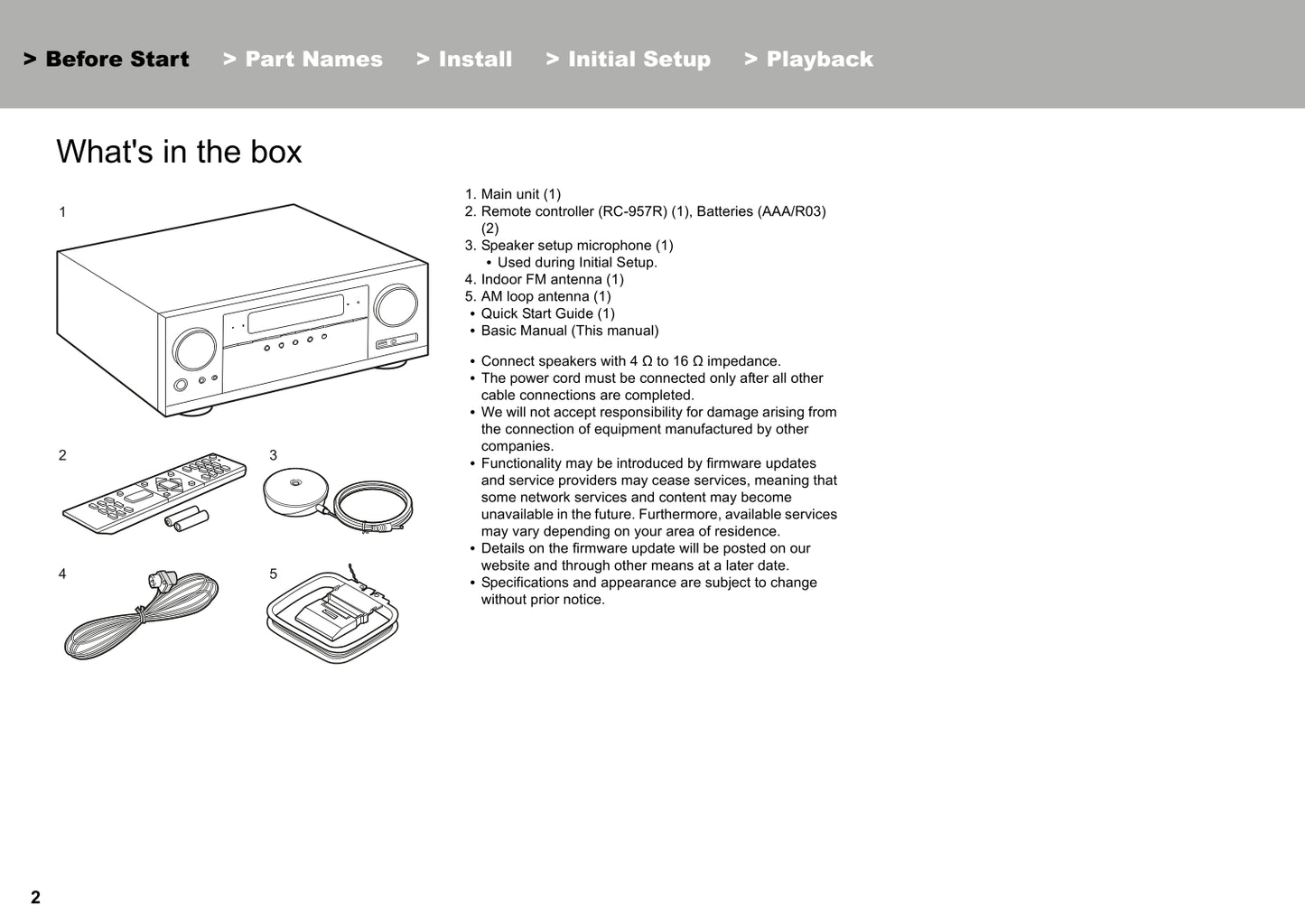 > Before Start > Part Names > Install > Initial Setup > Playback

What's in the box

1

2

3

4

5

1. Main unit (1)
2. Remote controller (RC-957R) (1), Batteries (AAA/R03) (2)
3. Speaker setup microphone (1)
• Used during Initial Setup.
4. Indoor FM antenna (1)
5. AM loop antenna (1)
• Quick Start Guide (1)
• Basic Manual (This manual)

• Connect speakers with 4 Ω to 16 Ω impedance.
• The power cord must be connected only after all other cable connections are completed.
• We will not accept responsibility for damage arising from the connection of equipment manufactured by other companies.
• Functionality may be introduced by firmware updates and service providers may cease services, meaning that some network services and content may become unavailable in the future. Furthermore, available services may vary depending on your area of residence.
• Details on the firmware update will be posted on our website and through other means at a later date.
• Specifications and appearance are subject to change without prior notice.

2